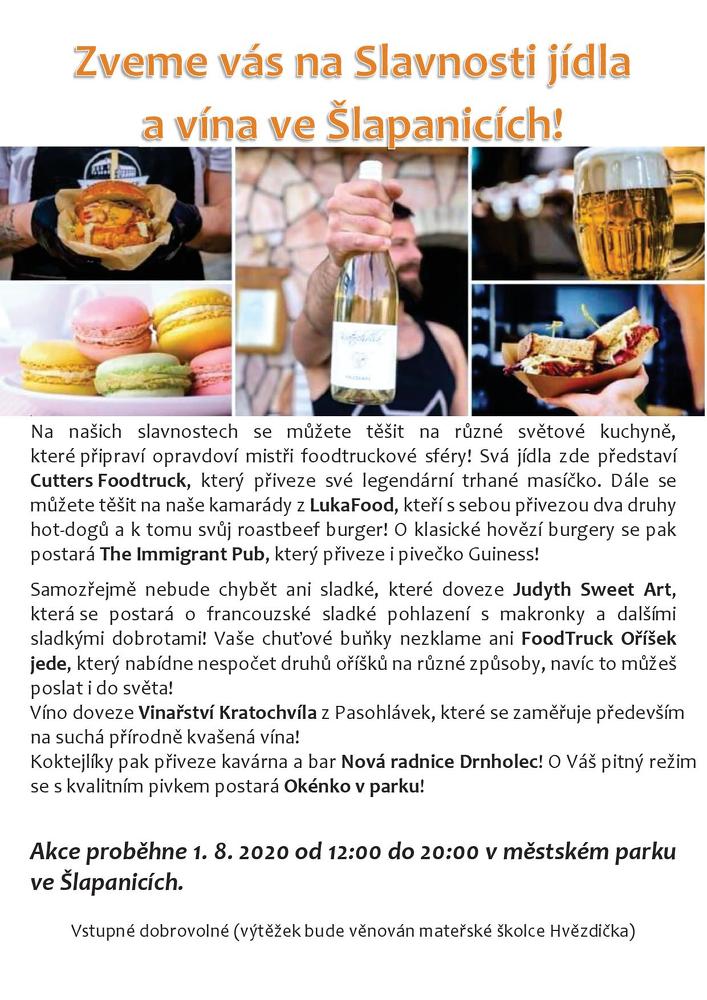 Zveme vás na Slavnosti jídla a vína ve Šlapanicích!

Na našich slavnostech se můžete těšit na různé světové kuchyně, které připraví opravdoví mistři foodtruckové sféry! Svá jídla zde představí Cutters Foodtruck, který přiveze své legendární trhané masíčko. Dále se můžete těšit na naše kamarády z LukaFood, kteří s sebou přivezou dva druhy hot-dogů a k tomu svůj roastbeef burger! O klasické hovězí burgery se pak postará The Immigrant Pub, který přiveze i pivečko Guiness!

Samozřejmě nebude chybět ani sladké, které doveze Judyth Sweet Art, která se postará o francouzské sladké pohlazení s makronky a dalšími sladkými dobrotami! Vaše chuťové buňky nezklame ani FoodTruck Oříšek jede, který nabídne nespočet druhů oříšků na různé způsoby, navíc to můžeš poslat i do světa!
Víno doveze Vinařství Kratochvíla z Pasohlávek, které se zaměřuje především na suchá přírodně kvašená vína!
Koktejlíky pak přiveze kavárna a bar Nová radnice Drnholec! O Váš pitný režim se s kvalitním pivkem postará Okénko v parku!

Akce proběhne 1. 8. 2020 od 12:00 do 20:00 v městském parku ve Šlapanicích.

Vstupné dobrovolné (výtěžek bude věnován mateřské školce Hvězdička)